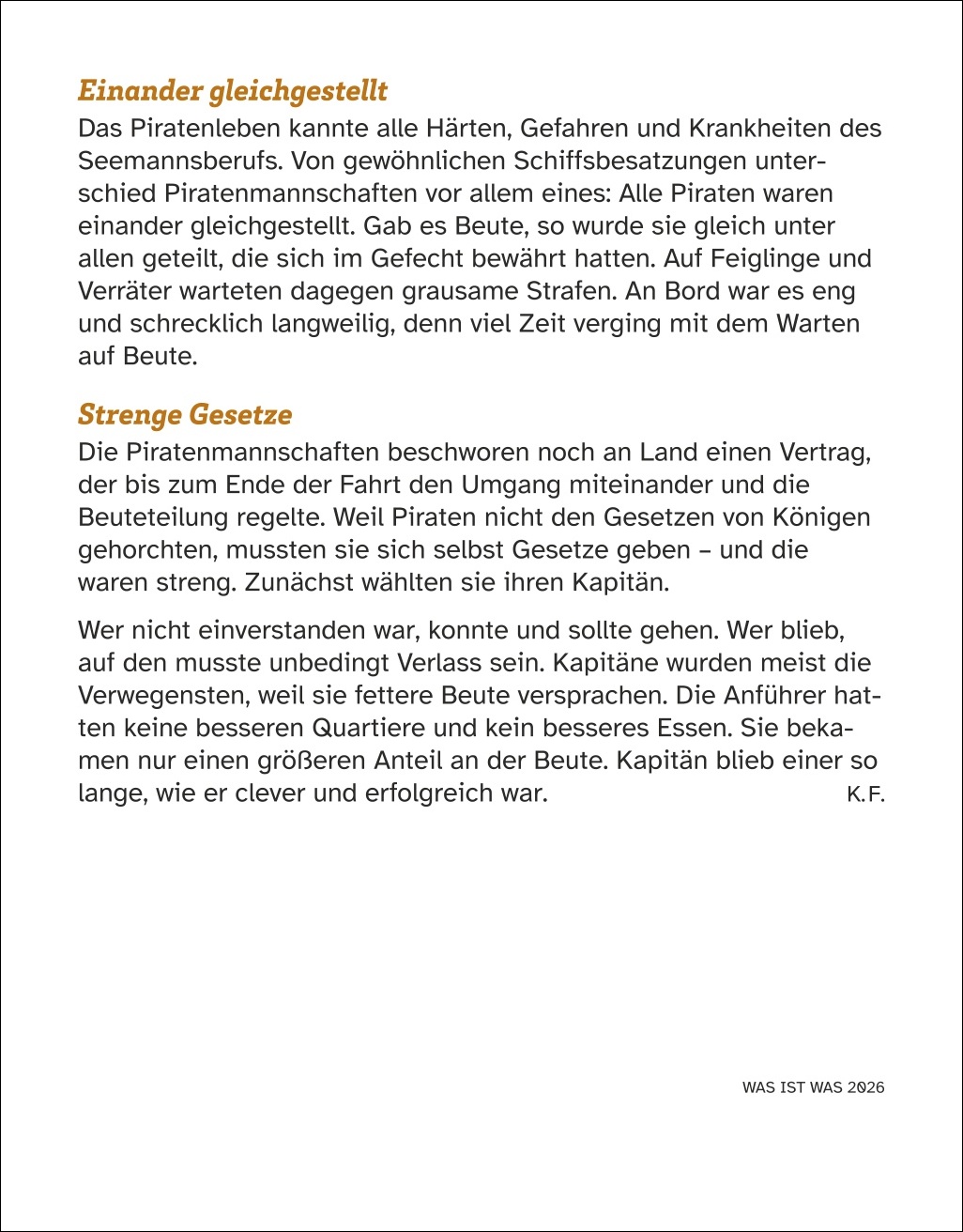 Einander gleichgestellt
Das Piratenleben kannte alle Härten, Gefahren und Krankheiten des Seemannsberufs. Von gewöhnlichen Schiffsbesatzungen unterschied Piratenmannschaften vor allem eines: Alle Piraten waren einander gleichgestellt. Gab es Beute, so wurde sie gleich unter allen geteilt, die sich im Gefecht bewährt hatten. Auf Feiglinge und Verräter warteten dagegen grausame Strafen. An Bord war es eng und schrecklich langweilig, denn viel Zeit verging mit dem Warten auf Beute.

Strenge Gesetze
Die Piratenmannschaften beschworen noch an Land einen Vertrag, der bis zum Ende der Fahrt den Umgang miteinander und die Beuteteilung regelte. Weil Piraten nicht den Gesetzen von Königen gehorchten, mussten sie sich selbst Gesetze geben – und die waren streng. Zunächst wählten sie ihren Kapitän.

Wer nicht einverstanden war, konnte und sollte gehen. Wer blieb, auf den musste unbedingt Verlass sein. Kapitäne wurden meist die Verwegensten, weil sie fettere Beute versprachen. Die Anführer hatten keine besseren Quartiere und kein besseres Essen. Sie bekamen nur einen größeren Anteil an der Beute. Kapitän blieb einer so lange, wie er clever und erfolgreich war. K.F.

WAS IST WAS 2026